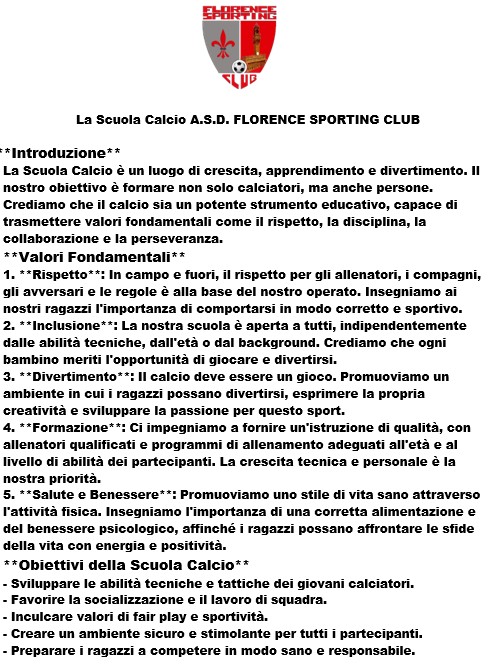 FLORENCE SPORTING CLUB

La Scuola Calcio A.S.D. FLORENCE SPORTING CLUB

**Introduzione**
La Scuola Calcio è un luogo di crescita, apprendimento e divertimento. Il nostro obiettivo è formare non solo calciatori, ma anche persone. Crediamo che il calcio sia un potente strumento educativo, capace di trasmettere valori fondamentali come il rispetto, la disciplina, la collaborazione e la perseveranza.
**Valori Fondamentali**
1. **Rispetto**: In campo e fuori, il rispetto per gli allenatori, i compagni, gli avversari e le regole è alla base del nostro operato. Insegniamo ai nostri ragazzi l'importanza di comportarsi in modo corretto e sportivo.
2. **Inclusione**: La nostra scuola è aperta a tutti, indipendentemente dalle abilità tecniche, dall'età o dal background. Crediamo che ogni bambino meriti l'opportunità di giocare e divertirsi.
3. **Divertimento**: Il calcio deve essere un gioco. Promuoviamo un ambiente in cui i ragazzi possano divertirsi, esprimere la propria creatività e sviluppare la passione per questo sport.
4. **Formazione**: Ci impegniamo a fornire un'istruzione di qualità, con allenatori qualificati e programmi di allenamento adeguati all'età e al livello di abilità dei partecipanti. La crescita tecnica e personale è la nostra priorità.
5. **Salute e Benessere**: Promuoviamo uno stile di vita sano attraverso l'attività fisica. Insegniamo l'importanza di una corretta alimentazione e del benessere psicologico, affinché i ragazzi possano affrontare le sfide della vita con energia e positività.
**Obiettivi della Scuola Calcio**
- Sviluppare le abilità tecniche e tattiche dei giovani calciatori.
- Favorire la socializzazione e il lavoro di squadra.
- Inculcare valori di fair play e sportività.
- Creare un ambiente sicuro e stimolante per tutti i partecipanti.
- Preparare i ragazzi a competere in modo sano e responsabile.